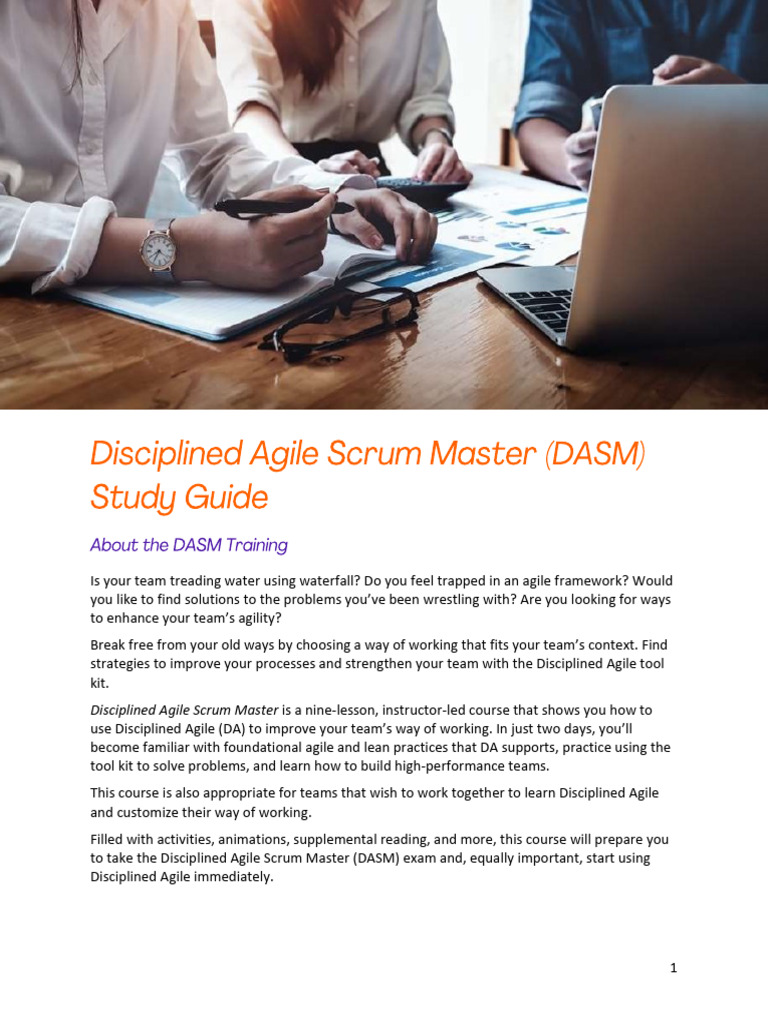 Disciplined Agile Scrum Master (DASM) Study Guide

About the DASM Training

Is your team treading water using waterfall? Do you feel trapped in an agile framework? Would you like to find solutions to the problems you've been wrestling with? Are you looking for ways to enhance your team's agility?

Break free from your old ways by choosing a way of working that fits your team's context. Find strategies to improve your processes and strengthen your team with the Disciplined Agile tool kit.

Disciplined Agile Scrum Master is a nine-lesson, instructor-led course that shows you how to use Disciplined Agile (DA) to improve your team's way of working. In just two days, you'll become familiar with foundational agile and lean practices that DA supports, practice using the tool kit to solve problems, and learn how to build high-performance teams.

This course is also appropriate for teams that wish to work together to learn Disciplined Agile and customize their way of working.

Filled with activities, animations, supplemental reading, and more, this course will prepare you to take the Disciplined Agile Scrum Master (DASM) exam and, equally important, start using Disciplined Agile immediately.

1